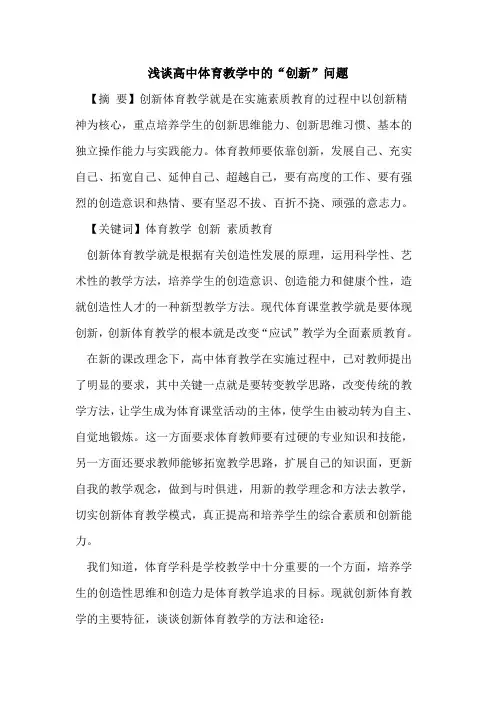 浅谈高中体育教学中的“创新”问题

【摘 要】创新体育教学就是在实施素质教育的过程中以创新精神为核心，重点培养学生的创新思维能力、创新思维习惯、基本的独立操作能力与实践能力。体育教师要依靠创新，发展自己、充实自己、拓宽自己、延伸自己、超越自己，要有高度的工作、要有强烈的创造意识和热情、要有坚忍不拔、百折不挠、顽强的意志力。

【关键词】体育教学 创新 素质教育

创新体育教学就是根据有关创造性发展的原理，运用科学性、艺术性的教学方法，培养学生的创造意识、创造能力和健康个性，造就创造性人才的一种新型教学方法。现代体育课堂教学就是要体现创新，创新体育教学的根本就是改变“应试”教学为全面素质教育。

在新的课改理念下，高中体育教学在实施过程中，已对教师提出了明显的要求，其中关键一点就是要转变教学思路，改变传统的教学方法，让学生成为体育课堂活动的主体，使学生由被动转为自主、自觉地锻炼。这一方面要求体育教师要有过硬的专业知识和技能，另一方面还要求教师能够拓宽教学思路，扩展自己的知识面，更新自我的教学观念，做到与时俱进，用新的教学理念和方法去教学，切实创新体育教学模式，真正提高和培养学生的综合素质和创新能力。

我们知道，体育学科是学校教学中十分重要的一个方面，培养学生的创造性思维和创造力是体育教学追求的目标。现就创新体育教学的主要特征，谈谈创新体育教学的方法和途径：